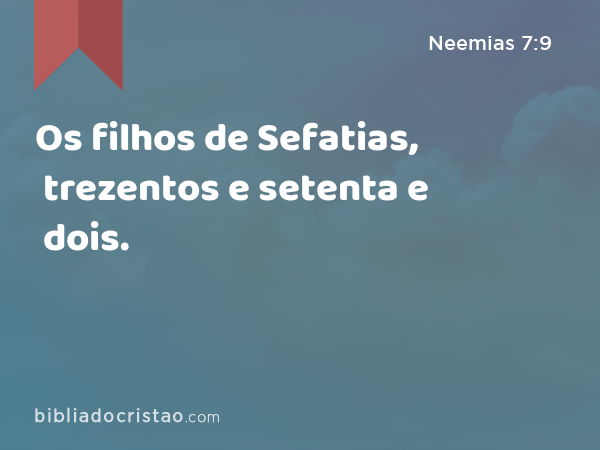 Neemias 7:9

Os filhos de Sefatias, trezentos e setenta e dois.

bibliadocristao.com